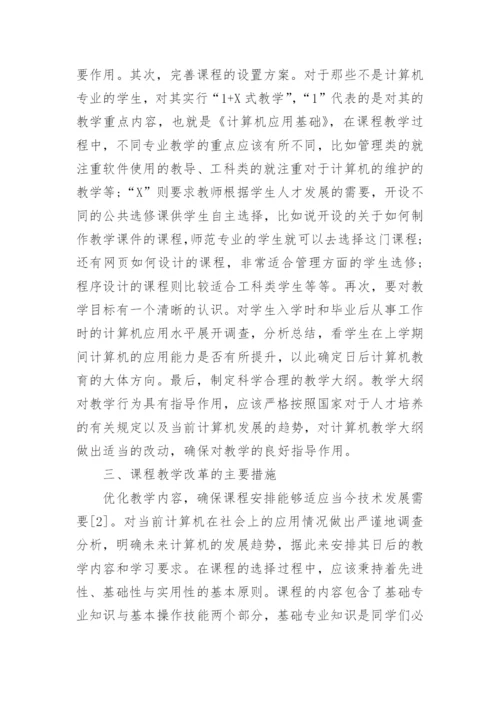 要作用。其次，完善课程的设置方案。对于那些不是计算机专业的学生，对其实行“1+X 式教学”，“1”代表的是对其的教学重点内容，也就是《计算机应用基础》，在课程教学过程中，不同专业教学的重点应该有所不同，比如管理类的就注重软件使用的教导、工科类的就注重对于计算机的维护的教学等；“X”则要求教师根据学生人才发展的需要，开设不同的公共选修课供学生自主选择，比如说开设的关于如何制作教学课件的课程，师范专业的学生就可以去选择这门课程；还有网页如何设计的课程，非常适合管理方面的学生选修；程序设计的课程则比较适合工科类学生等等。再次，要对教学目标有一个清晰的认识。对学生入学时和毕业后从事工作时的计算机应用水平展开调查，分析总结，看学生在上学期间计算机的应用能力是否有所提升，以此确定日后计算机教育的大体方向。最后，制定科学合理的教学大纲。教学大纲对教学行为具有指导作用，应该严格按照国家对于人才培养的有关规定以及当前计算机发展的趋势，对计算机教学大纲做出适当的改动，确保对教学的良好指导作用。

三、课程教学改革的主要措施

优化教学内容，确保课程安排能够适应当今技术发展需要[2]。对当前计算机在社会上的应用情况做出严谨地调查分析，明确未来计算机的发展趋势，据此来安排其日后的教学内容和学习要求。在课程的选择过程中，应该秉持着先进性、基础性与实用性的基本原则。课程的内容包含了基础专业知识与基本操作技能两个部分，基础专业知识是同学们必